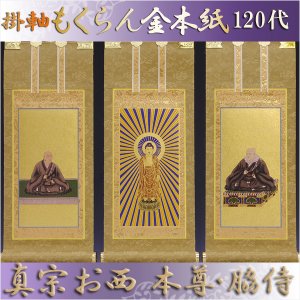 掛軸もくらん金本紙 120代

真宗お西 本尊・脇侍